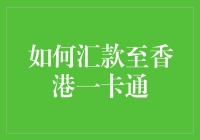 如何汇款至香港一卡通